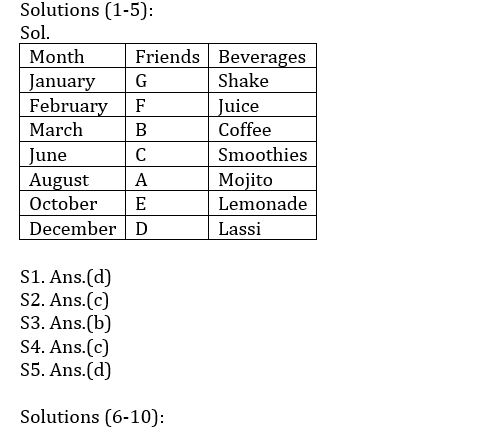 Solutions (1-5):
Sol.

| Month | Friends | Beverages |
|---|---|---|
| January | G | Shake |
| February | F | Juice |
| March | B | Coffee |
| June | C | Smoothies |
| August | A | Mojito |
| October | E | Lemonade |
| December | D | Lassi |

S1. Ans.(d)
S2. Ans.(c)
S3. Ans.(b)
S4. Ans.(c)
S5. Ans.(d)

Solutions (6-10):